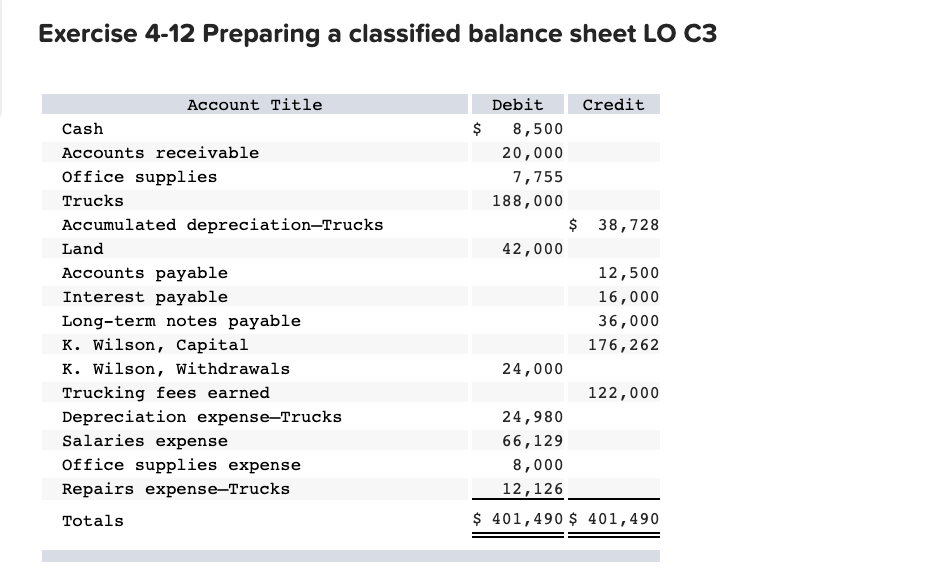 Exercise 4-12 Preparing a classified balance sheet LO C3

| Account Title | Debit | Credit |
|---|---|---|
| Cash | $ 8,500 | |
| Accounts receivable | 20,000 | |
| Office supplies | 7,755 | |
| Trucks | 188,000 | |
| Accumulated depreciation—Trucks | | $ 38,728 |
| Land | 42,000 | |
| Accounts payable | | 12,500 |
| Interest payable | | 16,000 |
| Long-term notes payable | | 36,000 |
| K. Wilson, Capital | | 176,262 |
| K. Wilson, Withdrawals | 24,000 | |
| Trucking fees earned | | 122,000 |
| Depreciation expense—Trucks | 24,980 | |
| Salaries expense | 66,129 | |
| Office supplies expense | 8,000 | |
| Repairs expense—Trucks | 12,126 | |
| Totals | $ 401,490 | $ 401,490 |